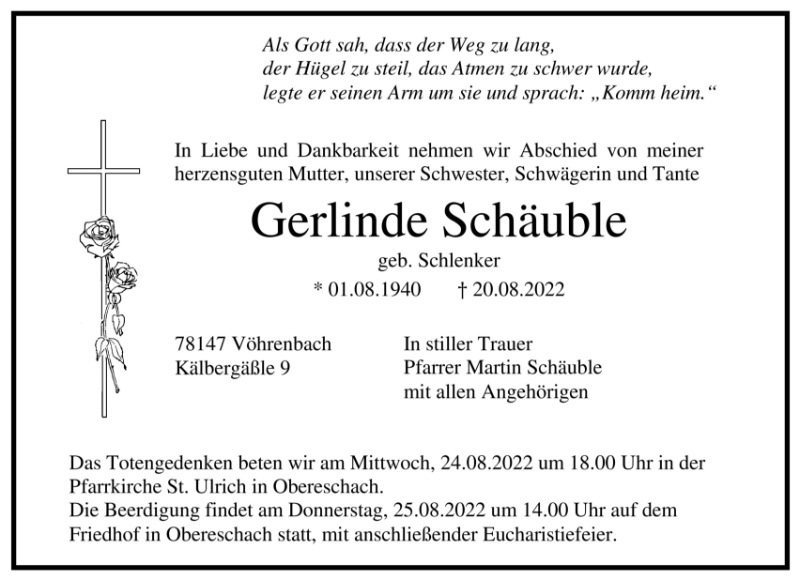 Als Gott sah, dass der Weg zu lang,
der Hügel zu steil, das Atmen zu schwer wurde,
legte er seinen Arm um sie und sprach: „Komm heim.“

In Liebe und Dankbarkeit nehmen wir Abschied von meiner herzensguten Mutter, unserer Schwester, Schwägerin und Tante

Gerlinde Schäuble

geb. Schlenker

* 01.08.1940 † 20.08.2022

78147 Vöhrenbach
Kälbergäßle 9

In stiller Trauer
Pfarrer Martin Schäuble
mit allen Angehörigen

Das Totengedenken beten wir am Mittwoch, 24.08.2022 um 18.00 Uhr in der Pfarrkirche St. Ulrich in Obereschach.
Die Beerdigung findet am Donnerstag, 25.08.2022 um 14.00 Uhr auf dem Friedhof in Obereschach statt, mit anschließender Eucharistiefeier.